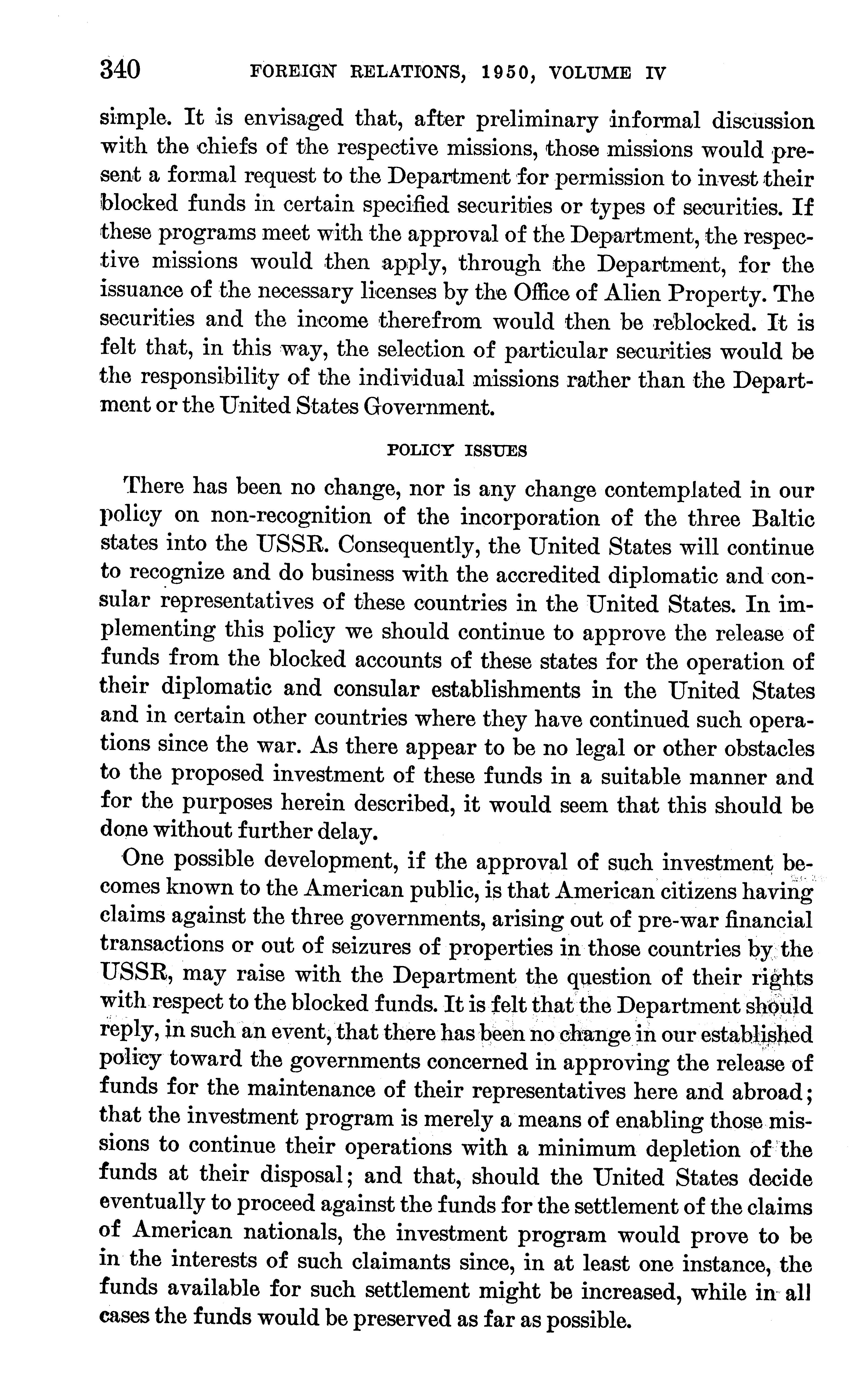 340 FOREIGN RELATIONS, 1950, VOLUME IV

simple. It is envisaged that, after preliminary informal discussion with the chiefs of the respective missions, those missions would present a formal request to the Department for permission to invest their blocked funds in certain specified securities or types of securities. If these programs meet with the approval of the Department, the respective missions would then apply, through the Department, for the issuance of the necessary licenses by the Office of Alien Property. The securities and the income therefrom would then be reblocked. It is felt that, in this way, the selection of particular securities would be the responsibility of the individual missions rather than the Department or the United States Government.

POLICY ISSUES

There has been no change, nor is any change contemplated in our policy on non-recognition of the incorporation of the three Baltic states into the USSR. Consequently, the United States will continue to recognize and do business with the accredited diplomatic and consular representatives of these countries in the United States. In implementing this policy we should continue to approve the release of funds from the blocked accounts of these states for the operation of their diplomatic and consular establishments in the United States and in certain other countries where they have continued such operations since the war. As there appear to be no legal or other obstacles to the proposed investment of these funds in a suitable manner and for the purposes herein described, it would seem that this should be done without further delay.

One possible development, if the approval of such investment becomes known to the American public, is that American citizens having claims against the three governments, arising out of pre-war financial transactions or out of seizures of properties in those countries by the USSR, may raise with the Department the question of their rights with respect to the blocked funds. It is felt that the Department should reply, in such an event, that there has been no change in our established policy toward the governments concerned in approving the release of funds for the maintenance of their representatives here and abroad; that the investment program is merely a means of enabling those missions to continue their operations with a minimum depletion of the funds at their disposal; and that, should the United States decide eventually to proceed against the funds for the settlement of the claims of American nationals, the investment program would prove to be in the interests of such claimants since, in at least one instance, the funds available for such settlement might be increased, while in all cases the funds would be preserved as far as possible.